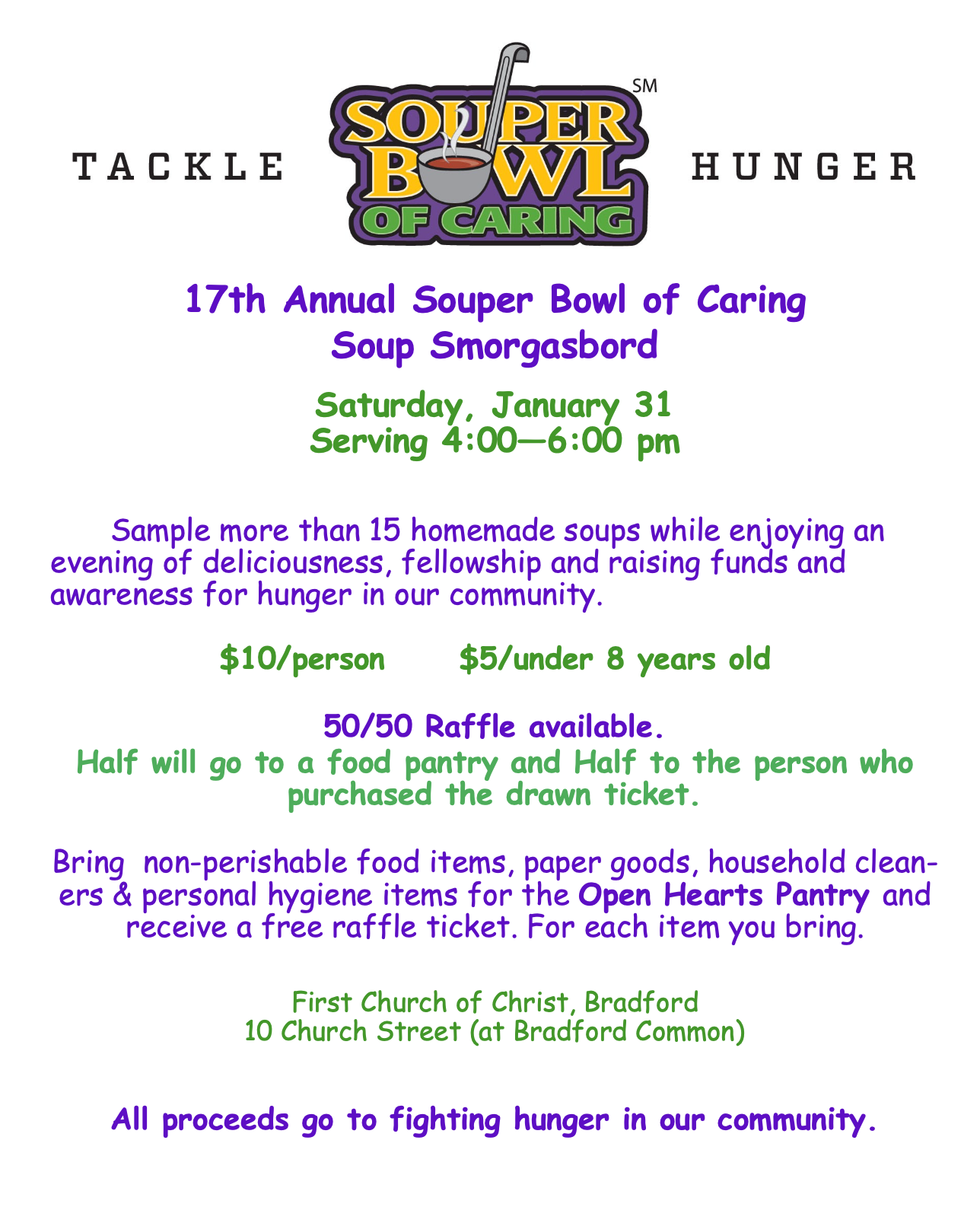 TACKLE SOUPER BOWL OF CARING SM HUNGER

17th Annual Souper Bowl of Caring
Soup Smorgasbord

Saturday, January 31
Serving 4:00—6:00 pm

Sample more than 15 homemade soups while enjoying an evening of deliciousness, fellowship and raising funds and awareness for hunger in our community.

$10/person $5/under 8 years old

50/50 Raffle available.
Half will go to a food pantry and Half to the person who purchased the drawn ticket.

Bring non-perishable food items, paper goods, household cleaners & personal hygiene items for the Open Hearts Pantry and receive a free raffle ticket. For each item you bring.

First Church of Christ, Bradford
10 Church Street (at Bradford Common)

All proceeds go to fighting hunger in our community.